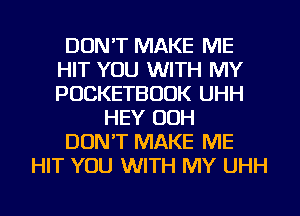 DON'T MAKE ME
HIT YOU WITH MY
POCKETBOOK UHH
HEY OOH
DON'T MAKE ME
HIT YOU WITH MY UHH